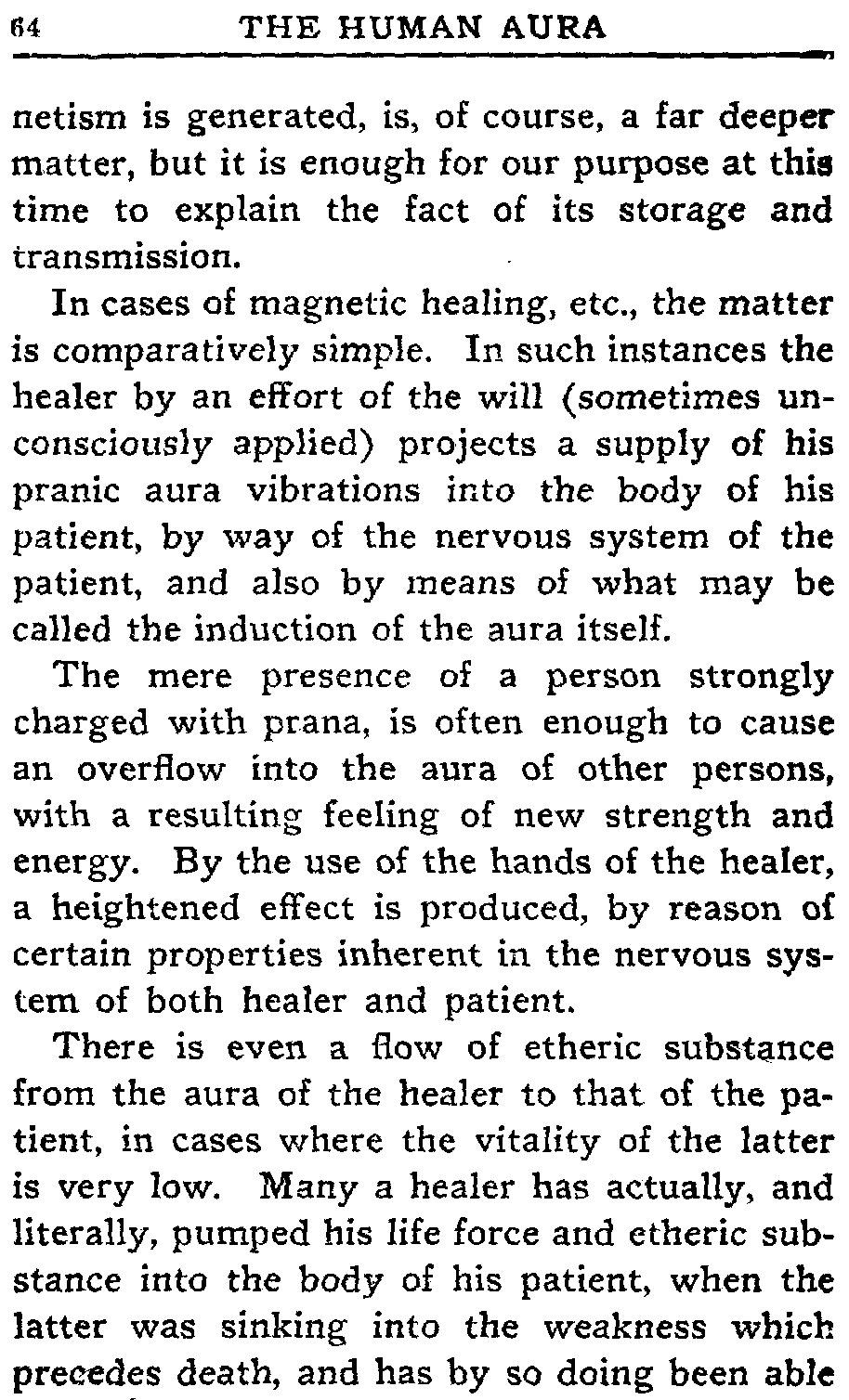 64 THE HUMAN AURA

netism is generated, is, of course, a far deeper matter, but it is enough for our purpose at this time to explain the fact of its storage and transmission.

In cases of magnetic healing, etc., the matter is comparatively simple. In such instances the healer by an effort of the will (sometimes unconsciously applied) projects a supply of his pranic aura vibrations into the body of his patient, by way of the nervous system of the patient, and also by means of what may be called the induction of the aura itself.

The mere presence of a person strongly charged with prana, is often enough to cause an overflow into the aura of other persons, with a resulting feeling of new strength and energy. By the use of the hands of the healer, a heightened effect is produced, by reason of certain properties inherent in the nervous system of both healer and patient.

There is even a flow of etheric substance from the aura of the healer to that of the patient, in cases where the vitality of the latter is very low. Many a healer has actually, and literally, pumped his life force and etheric substance into the body of his patient, when the latter was sinking into the weakness which precedes death, and has by so doing been able